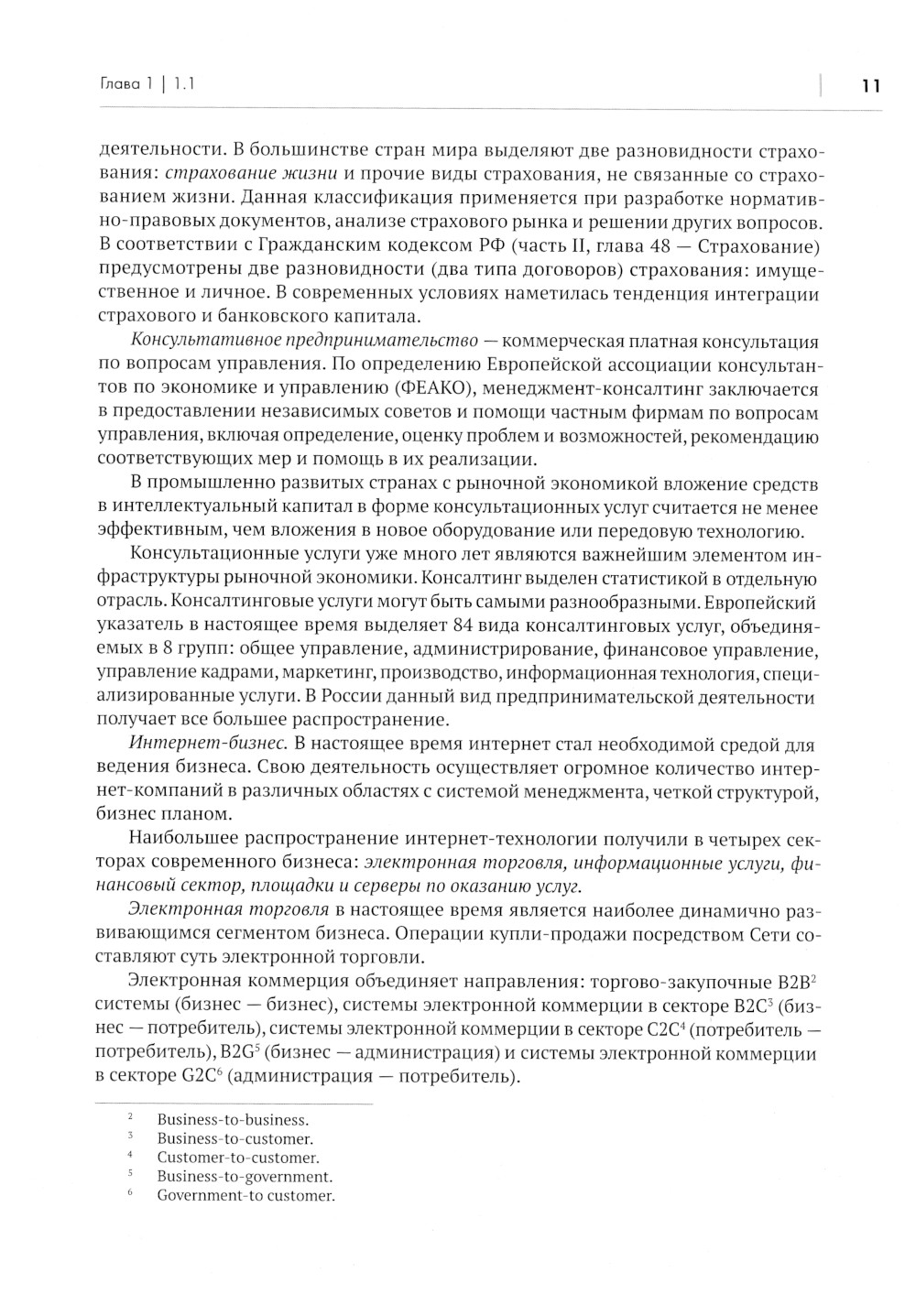 Глава 1 | 1.1

11

деятельности. В большинстве стран мира выделяют две разновидности страхования: страхование жизни и прочие виды страхования, не связанные со страхованием жизни. Данная классификация применяется при разработке нормативно-правовых документов, анализе страхового рынка и решении других вопросов. В соответствии с Гражданским кодексом РФ (часть II, глава 48 — Страхование) предусмотрены две разновидности (два типа договоров) страхования: имущественное и личное. В современных условиях наметилась тенденция интеграции страхового и банковского капитала.

Консультативное предпринимательство — коммерческая платная консультация по вопросам управления. По определению Европейской ассоциации консультантов по экономике и управлению (ФЕАКО), менеджмент-консалтинг заключается в предоставлении независимых советов и помощи частным фирмам по вопросам управления, включая определение, оценку проблем и возможностей, рекомендацию соответствующих мер и помощь в их реализации.

В промышленно развитых странах с рыночной экономикой вложение средств в интеллектуальный капитал в форме консультационных услуг считается не менее эффективным, чем вложения в новое оборудование или передовую технологию.

Консультационные услуги уже много лет являются важнейшим элементом инфраструктуры рыночной экономики. Консалтинг выделен статистикой в отдельную отрасль. Консалтинговые услуги могут быть самыми разнообразными. Европейский указатель в настоящее время выделяет 84 вида консалтинговых услуг, объединяемых в 8 групп: общее управление, администрирование, финансовое управление, управление кадрами, маркетинг, производство, информационная технология, специализированные услуги. В России данный вид предпринимательской деятельности получает все большее распространение.

Интернет-бизнес. В настоящее время интернет стал необходимой средой для ведения бизнеса. Свою деятельность осуществляет огромное количество интернет-компаний в различных областях с системой менеджмента, четкой структурой, бизнес планом.

Наибольшее распространение интернет-технологии получили в четырех секторах современного бизнеса: электронная торговля, информационные услуги, финансовый сектор, площадки и серверы по оказанию услуг.

Электронная торговля в настоящее время является наиболее динамично развивающимся сегментом бизнеса. Операции купли-продажи посредством Сети составляют суть электронной торговли.

Электронная коммерция объединяет направления: торгово-закупочные B2B$^2$ системы (бизнес — бизнес), системы электронной коммерции в секторе B2C$^3$ (бизнес — потребитель), системы электронной коммерции в секторе C2C$^4$ (потребитель — потребитель), B2G$^5$ (бизнес — администрация) и системы электронной коммерции в секторе G2C$^6$ (администрация — потребитель).

$^2$ Business-to-business.
$^3$ Business-to-customer.
$^4$ Customer-to-customer.
$^5$ Business-to-government.
$^6$ Government-to customer.